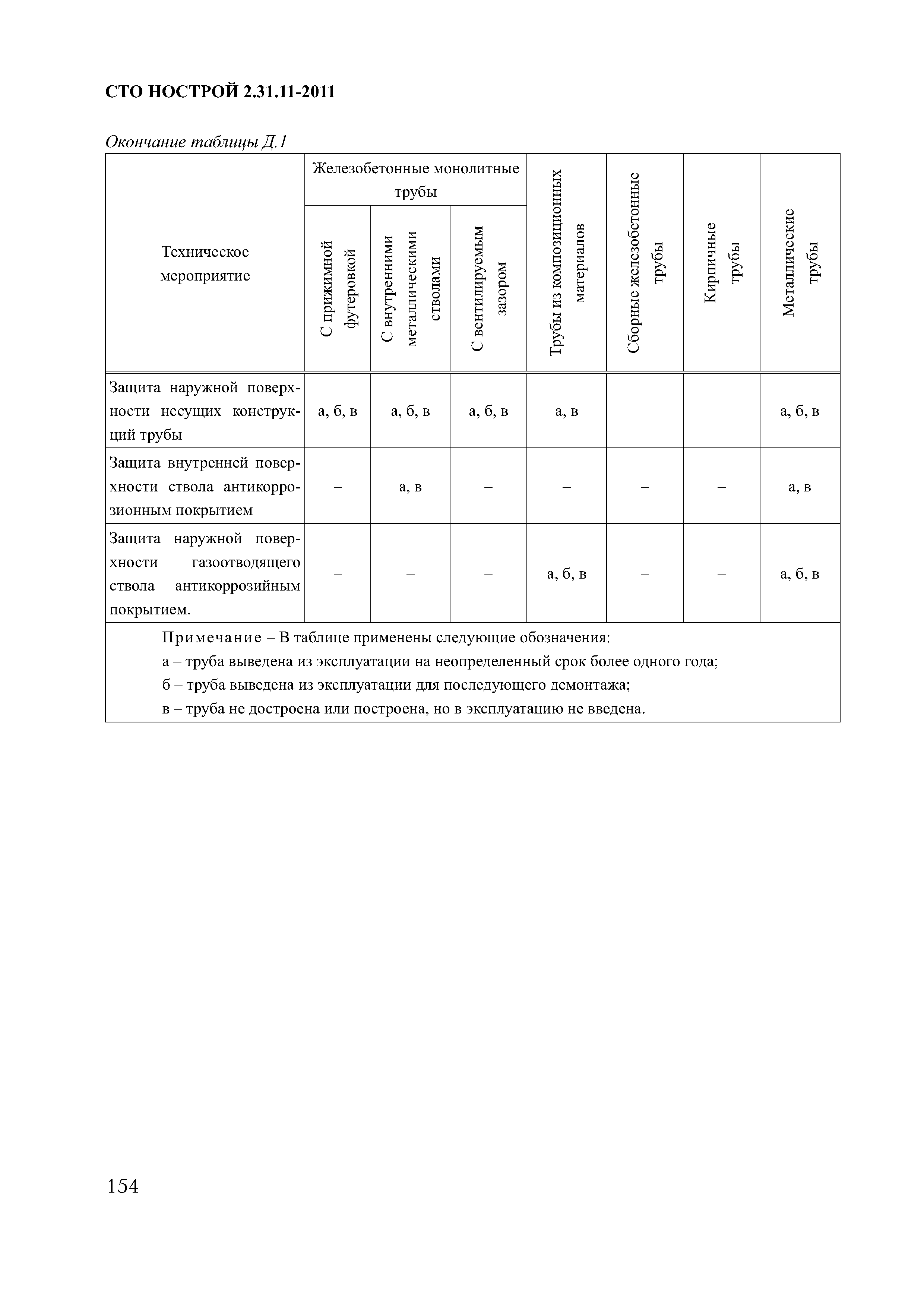 СТО НОСТРОЙ 2.31.11-2011

Окончание таблицы Д.1

| Техническое мероприятие | Железобетонные монолитные трубы: С прижимной футеровкой | Железобетонные монолитные трубы: С внутренними металлическими стволами | Железобетонные монолитные трубы: С вентилируемым зазором | Трубы из композиционных материалов | Сборные железобетонные трубы | Кирпичные трубы | Металлические трубы |
|---|---|---|---|---|---|---|---|
| Защита наружной поверхности несущих конструкций трубы | а, б, в | а, б, в | а, б, в | а, в | – | – | а, б, в |
| Защита внутренней поверхности ствола антикоррозионным покрытием | – | а, в | – | – | – | – | а, в |
| Защита наружной поверхности газоотводящего ствола антикоррозийным покрытием. | – | – | – | а, б, в | – | – | а, б, в |

Примечание – В таблице применены следующие обозначения:
а – труба выведена из эксплуатации на неопределенный срок более одного года;
б – труба выведена из эксплуатации для последующего демонтажа;
в – труба не достроена или построена, но в эксплуатацию не введена.

154